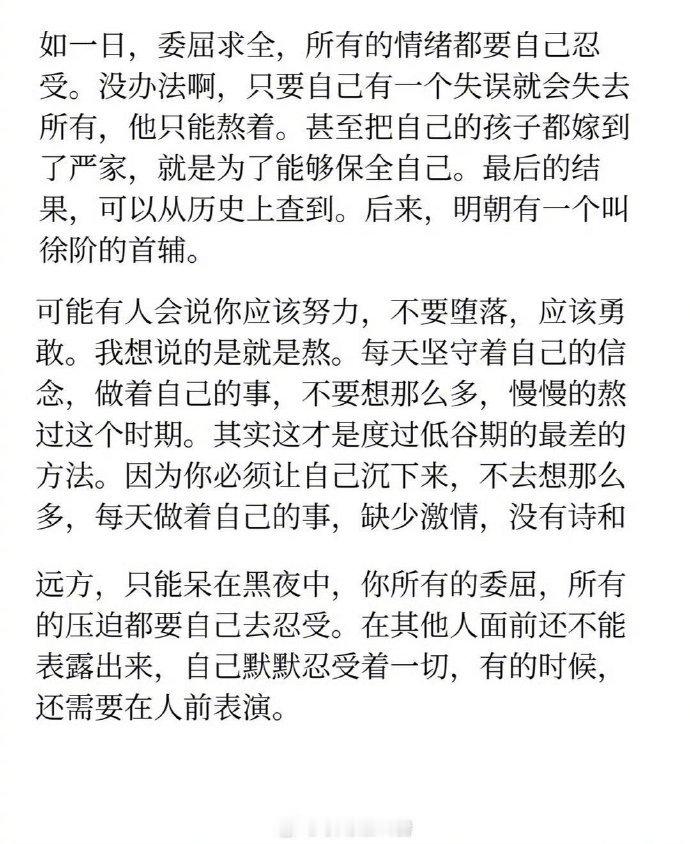 如一日，委屈求全，所有的情绪都要自己忍受。没办法啊，只要自己有一个失误就会失去所有，他只能熬着。甚至把自己的孩子都嫁到了严家，就是为了能够保全自己。最后的结果，可以从历史上查到。后来，明朝有一个叫徐阶的首辅。

可能有人会说你应该努力，不要堕落，应该勇敢。我想说的是就是熬。每天坚守着自己的信念，做着自己的事，不要想那么多，慢慢的熬过这个时期。其实这才是度过低谷期的最差的方法。因为你必须让自己沉下来，不去想那么多，每天做着自己的事，缺少激情，没有诗和

远方，只能呆在黑夜中，你所有的委屈，所有的压迫都要自己去忍受。在其他人面前还不能表露出来，自己默默忍受着一切，有的时候，还需要在人前表演。